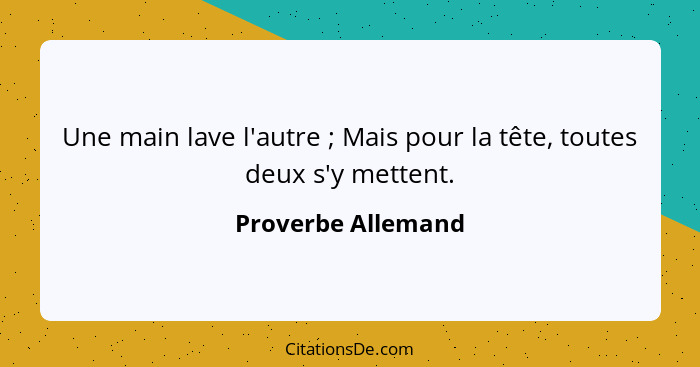 Une main lave l'autre ; Mais pour la tête, toutes deux s'y mettent.

Proverbe Allemand

CitationsDe.com